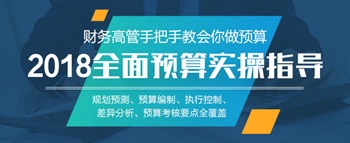 财务高管手把手教会你做预算

2018全面预算实操指导

规划预测、预算编制、执行控制、差异分析、预算考核要点全覆盖